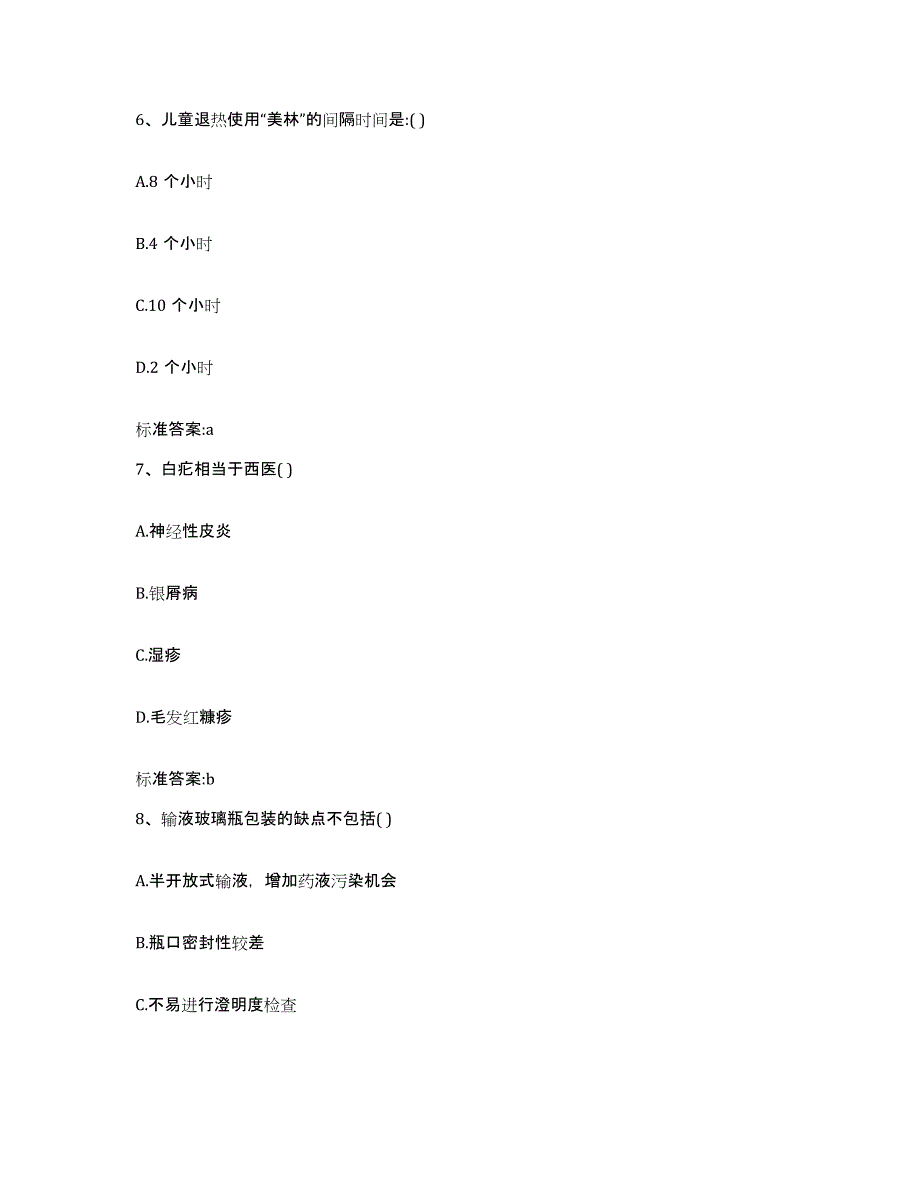 6、儿童退热使用“美林”的间隔时间是:( )

A.8 个小时

B.4 个小时

C.10 个小时

D.2 个小时

标准答案:a

7、白疕相当于西医( )

A.神经性皮炎

B.银屑病

C.湿疹

D.毛发红糠疹

标准答案:b

8、输液玻璃瓶包装的缺点不包括( )

A.半开放式输液，增加药液污染机会

B.瓶口密封性较差

C.不易进行澄明度检查